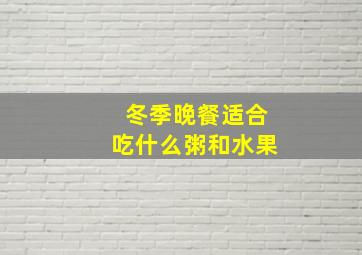 冬季晚餐适合
吃什么粥和水果